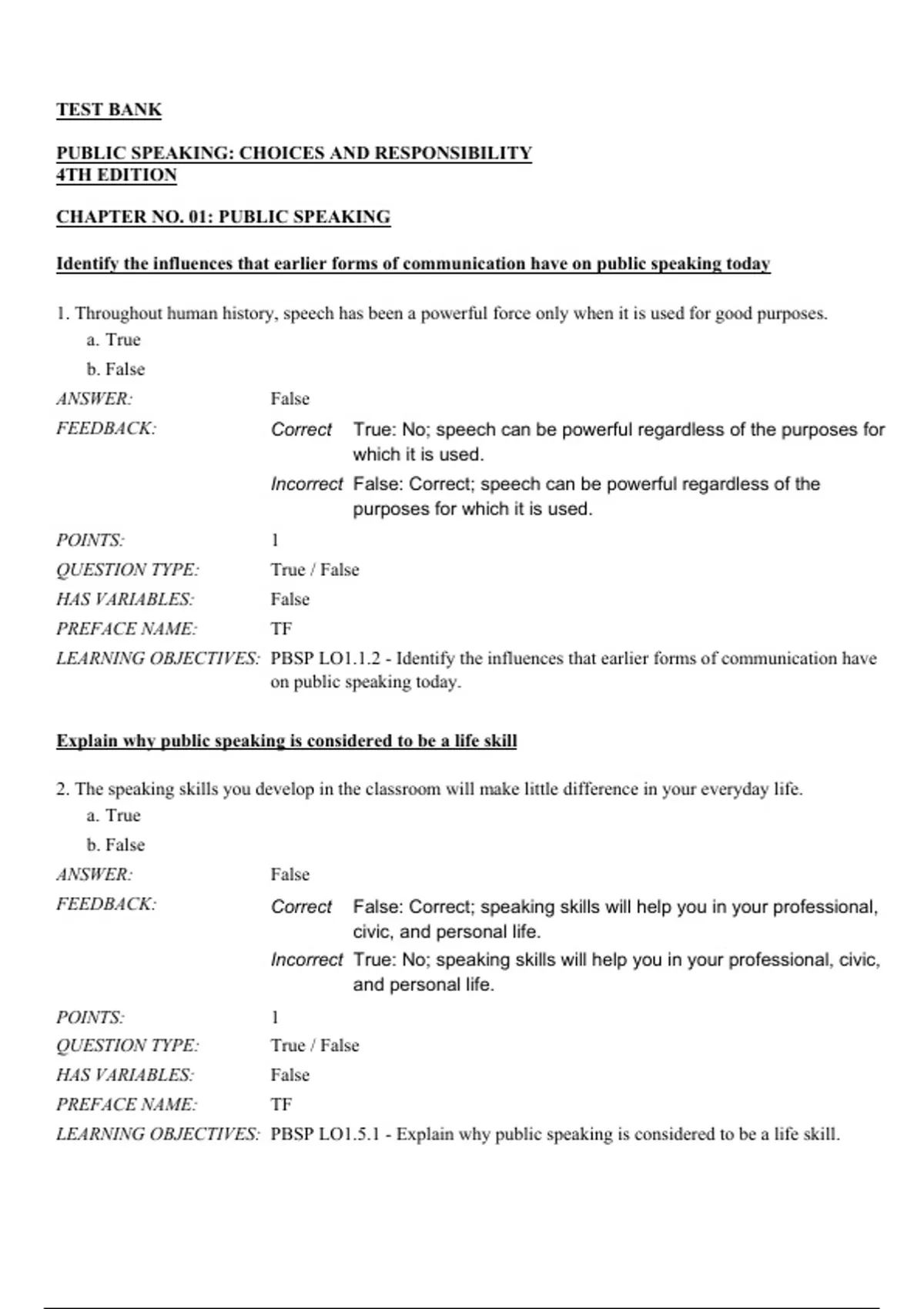 TEST BANK

PUBLIC SPEAKING: CHOICES AND RESPONSIBILITY
4TH EDITION

CHAPTER NO. 01: PUBLIC SPEAKING

Identify the influences that earlier forms of communication have on public speaking today

1. Throughout human history, speech has been a powerful force only when it is used for good purposes.
a. True
b. False

ANSWER: False
FEEDBACK: Correct True: No; speech can be powerful regardless of the purposes for which it is used.
Incorrect False: Correct; speech can be powerful regardless of the purposes for which it is used.
POINTS: 1
QUESTION TYPE: True / False
HAS VARIABLES: False
PREFACE NAME: TF
LEARNING OBJECTIVES: PBSP LO1.1.2 - Identify the influences that earlier forms of communication have on public speaking today.

Explain why public speaking is considered to be a life skill

2. The speaking skills you develop in the classroom will make little difference in your everyday life.
a. True
b. False

ANSWER: False
FEEDBACK: Correct False: Correct; speaking skills will help you in your professional, civic, and personal life.
Incorrect True: No; speaking skills will help you in your professional, civic, and personal life.
POINTS: 1
QUESTION TYPE: True / False
HAS VARIABLES: False
PREFACE NAME: TF
LEARNING OBJECTIVES: PBSP LO1.5.1 - Explain why public speaking is considered to be a life skill.